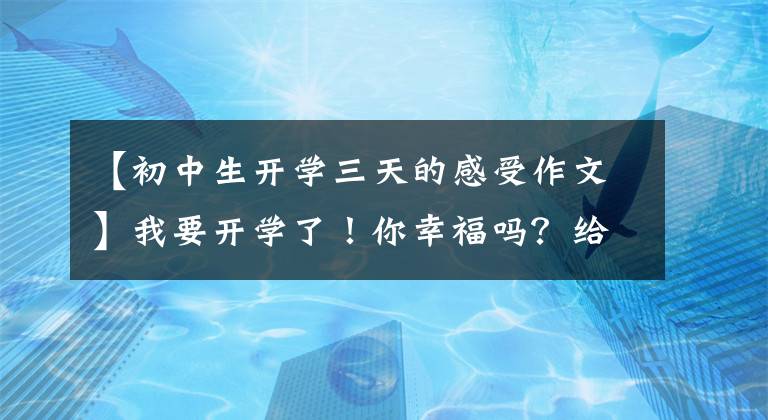 【初中生开学三天的感受作文】我要开学了！你幸福吗？给